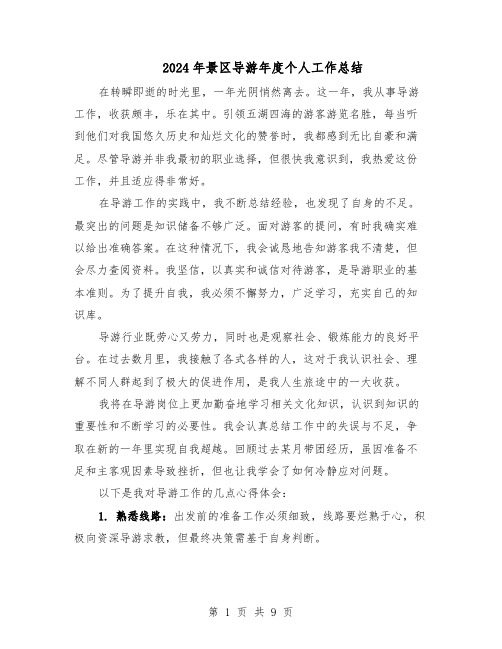 2024年景区导游年度个人工作总结

在转瞬即逝的时光里，一年光阴悄然离去。这一年，我从事导游工作，收获颇丰，乐在其中。引领五湖四海的游客游览名胜，每当听到他们对我国悠久历史和灿烂文化的赞誉时，我都感到无比自豪和满足。尽管导游并非我最初的职业选择，但很快我意识到，我热爱这份工作，并且适应得非常好。

在导游工作的实践中，我不断总结经验，也发现了自身的不足。最突出的问题是知识储备不够广泛。面对游客的提问，有时我确实难以给出准确答案。在这种情况下，我会诚恳地告知游客我不清楚，但会尽力查阅资料。我坚信，以真实和诚信对待游客，是导游职业的基本准则。为了提升自我，我必须不懈努力，广泛学习，充实自己的知识库。

导游行业既劳心又劳力，同时也是观察社会、锻炼能力的良好平台。在过去数月里，我接触了各式各样的人，这对于我认识社会、理解不同人群起到了极大的促进作用，是我人生旅途中的一大收获。

我将在导游岗位上更加勤奋地学习相关文化知识，认识到知识的重要性和不断学习的必要性。我会认真总结工作中的失误与不足，争取在新的一年里实现自我超越。回顾过去某月带团经历，虽因准备不足和主客观因素导致挫折，但也让我学会了如何冷静应对问题。

以下是我对导游工作的几点心得体会：

1. 熟悉线路：出发前的准备工作必须细致，线路要烂熟于心，积极向资深导游求教，但最终决策需基于自身判断。

第 1 页 共 9 页